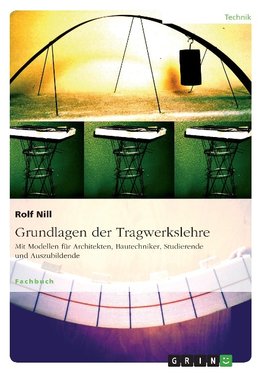 Technik

Rolf Nill

Grundlagen der Tragwerkslehre

Mit Modellen für Architekten, Bautechniker, Studierende und Auszubildende

Fachbuch

GRIN